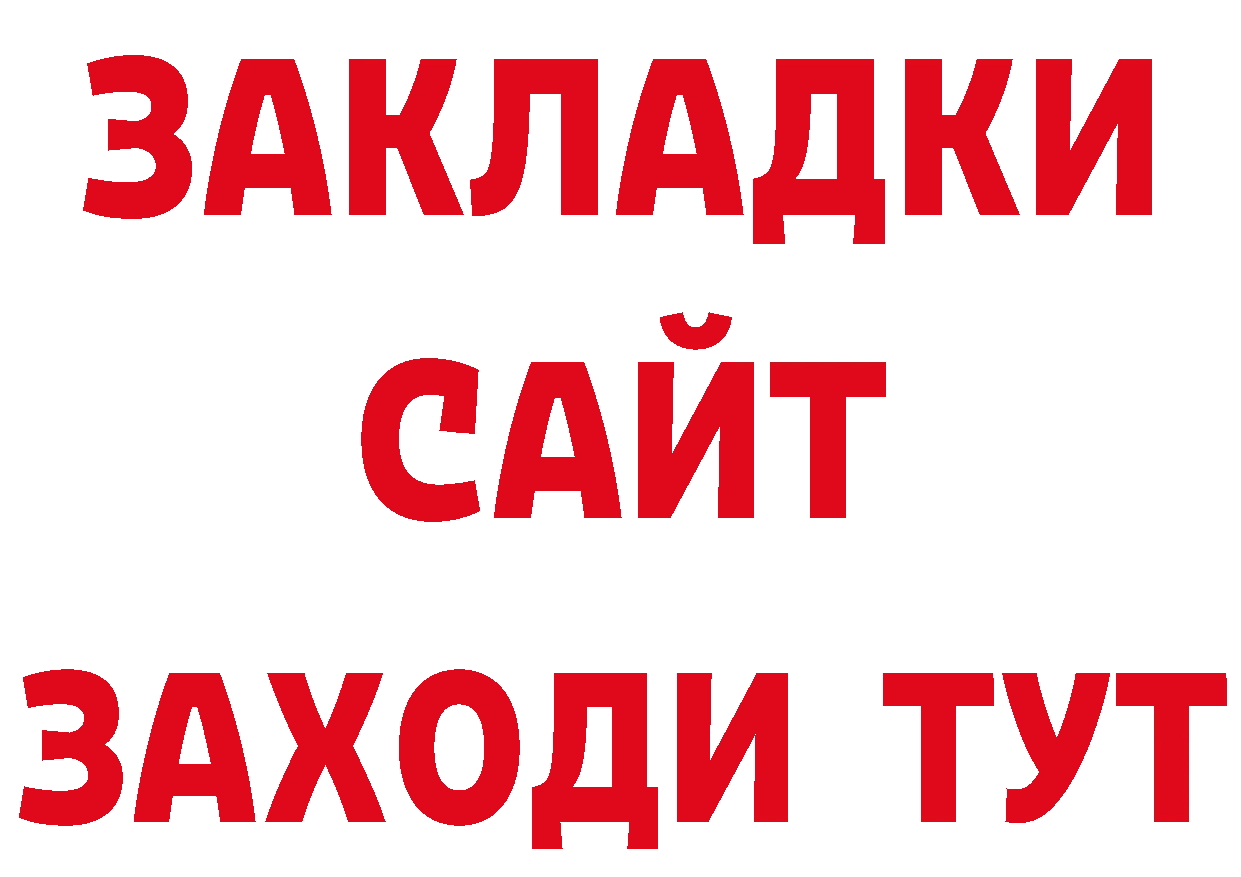 ЗАКЛАДКИ
САЙТ
ЗАХОДИ ТУТ